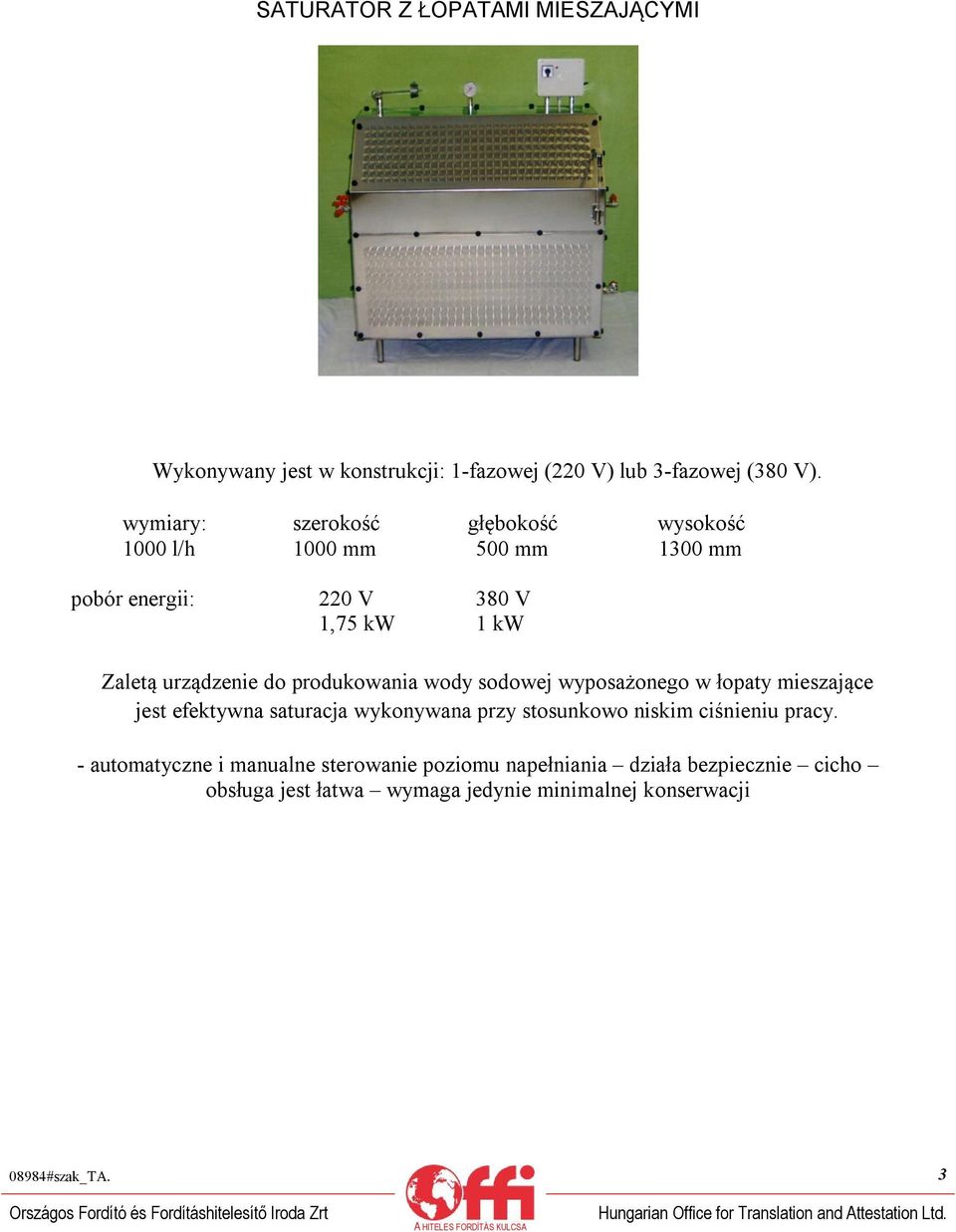 SATURATOR Z ŁOPATAMI MIESZAJĄCYMI

Wykonywany jest w konstrukcji: 1-fazowej (220 V) lub 3-fazowej (380 V).

| wymiary: | szerokość | głębokość | wysokość |
|---|---|---|---|
| 1000 l/h | 1000 mm | 500 mm | 1300 mm |

| pobór energii: | 220 V | 380 V |
|---|---|---|
| | 1,75 kW | 1 kW |

Zaletą urządzenie do produkowania wody sodowej wyposażonego w łopaty mieszające jest efektywna saturacja wykonywana przy stosunkowo niskim ciśnieniu pracy.

- automatyczne i manualne sterowanie poziomu napełniania – działa bezpiecznie – cicho – obsługa jest łatwa – wymaga jedynie minimalnej konserwacji

08984#szak_TA.

3

Országos Fordító és Fordításhitelesítő Iroda Zrt

offi

A HITELES FORDÍTÁS KULCSA

Hungarian Office for Translation and Attestation Ltd.